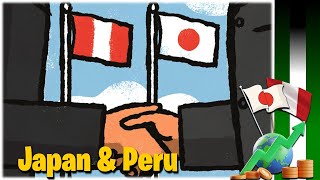 Japan & Peru